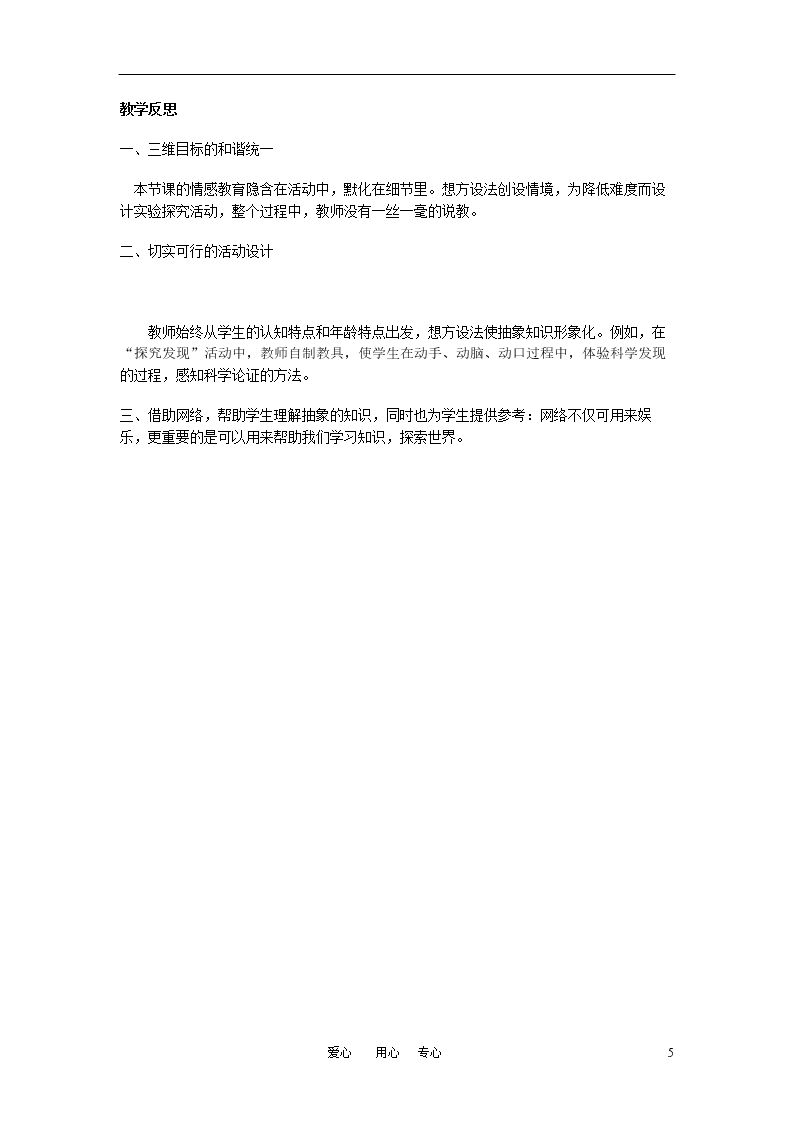 教学反思

一、三维目标的和谐统一

本节课的情感教育隐含在活动中，默化在细节里。想方设法创设情境，为降低难度而设计实验探究活动，整个过程中，教师没有一丝一毫的说教。

二、切实可行的活动设计

教师始终从学生的认知特点和年龄特点出发，想方设法使抽象知识形象化。例如，在“探究发现”活动中，教师自制教具，使学生在动手、动脑、动口过程中，体验科学发现的过程，感知科学论证的方法。

三、借助网络，帮助学生理解抽象的知识，同时也为学生提供参考：网络不仅可用来娱乐，更重要的是可以用来帮助我们学习知识，探索世界。

爱心 用心 专心

5